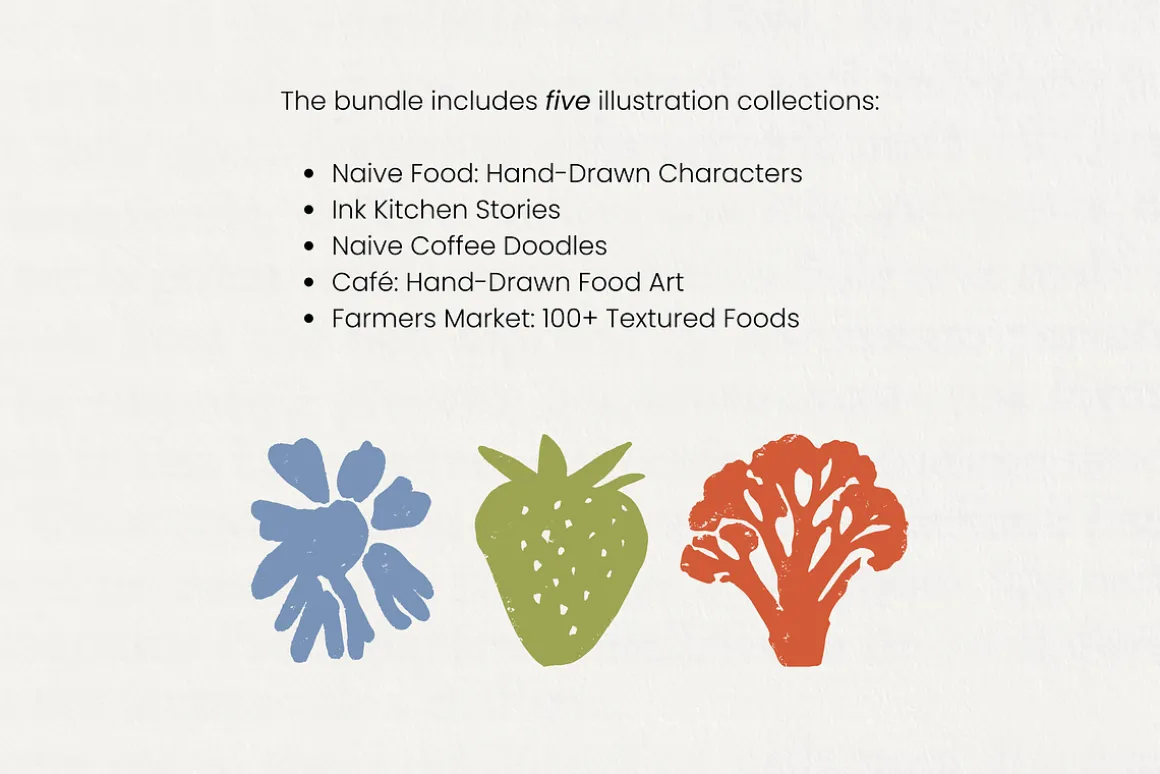 The bundle includes five illustration collections:

• Naive Food: Hand-Drawn Characters
• Ink Kitchen Stories
• Naive Coffee Doodles
• Café: Hand-Drawn Food Art
• Farmers Market: 100+ Textured Foods